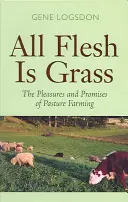 GENE LOGSDON

All Flesh Is Grass

The Pleasures and Promises of Pasture Farming